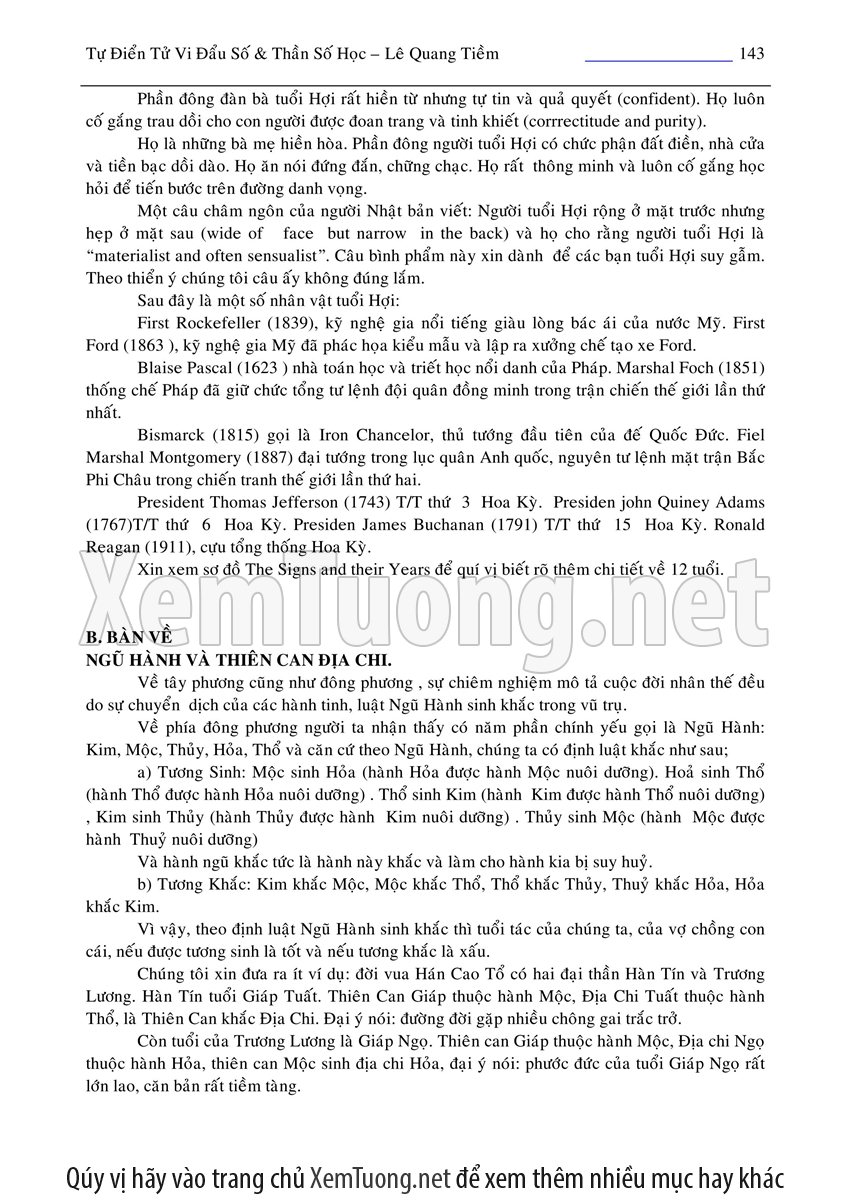 Tự Điển Tử Vi Đẩu Số & Thần Số Học – Lê Quang Tiềm 143

Phần đông đàn bà tuổi Hợi rất hiền từ nhưng tự tin và quả quyết (confident). Họ luôn cố gắng trau dồi cho con người được đoan trang và tinh khiết (corrrectitude and purity).

Họ là những bà mẹ hiền hòa. Phần đông người tuổi Hợi có chức phận đất điền, nhà cửa và tiền bạc dồi dào. Họ ăn nói đứng đắn, chững chạc. Họ rất thông minh và luôn cố gắng học hỏi để tiến bước trên đường danh vọng.

Một câu châm ngôn của người Nhật bản viết: Người tuổi Hợi rộng ở mặt trước nhưng hẹp ở mặt sau (wide of face but narrow in the back) và họ cho rằng người tuổi Hợi là "materialist and often sensualist". Câu bình phẩm này xin dành để các bạn tuổi Hợi suy gẫm. Theo thiển ý chúng tôi câu ấy không đúng lắm.

Sau đây là một số nhân vật tuổi Hợi:

First Rockefeller (1839), kỹ nghệ gia nổi tiếng giàu lòng bác ái của nước Mỹ. First Ford (1863 ), kỹ nghệ gia Mỹ đã phác họa kiểu mẫu và lập ra xưởng chế tạo xe Ford.

Blaise Pascal (1623 ) nhà toán học và triết học nổi danh của Pháp. Marshal Foch (1851) thống chế Pháp đã giữ chức tổng tư lệnh đội quân đồng minh trong trận chiến thế giới lần thứ nhất.

Bismarck (1815) gọi là Iron Chancelor, thủ tướng đầu tiên của đế Quốc Đức. Fiel Marshal Montgomery (1887) đại tướng trong lục quân Anh quốc, nguyên tư lệnh mặt trận Bắc Phi Châu trong chiến tranh thế giới lần thứ hai.

President Thomas Jefferson (1743) T/T thứ 3 Hoa Kỳ. Presiden john Quiney Adams (1767)T/T thứ 6 Hoa Kỳ. Presiden James Buchanan (1791) T/T thứ 15 Hoa Kỳ. Ronald Reagan (1911), cựu tổng thống Hoa Kỳ.

Xin xem sơ đồ The Signs and their Years để quí vị biết rõ thêm chi tiết về 12 tuổi.

XemTuong.net

B. BÀN VỀ
NGŨ HÀNH VÀ THIÊN CAN ĐỊA CHI.

Về tây phương cũng như đông phương , sự chiêm nghiệm mô tả cuộc đời nhân thế đều do sự chuyển dịch của các hành tinh, luật Ngũ Hành sinh khắc trong vũ trụ.

Về phía đông phương người ta nhận thấy có năm phần chính yếu gọi là Ngũ Hành: Kim, Mộc, Thủy, Hỏa, Thổ và căn cứ theo Ngũ Hành, chúng ta có định luật khắc như sau;

a) Tương Sinh: Mộc sinh Hỏa (hành Hỏa được hành Mộc nuôi dưỡng). Hoả sinh Thổ (hành Thổ được hành Hỏa nuôi dưỡng) . Thổ sinh Kim (hành Kim được hành Thổ nuôi dưỡng) , Kim sinh Thủy (hành Thủy được hành Kim nuôi dưỡng) . Thủy sinh Mộc (hành Mộc được hành Thuỷ nuôi dưỡng)

Và hành ngũ khắc tức là hành này khắc và làm cho hành kia bị suy huỷ.

b) Tương Khắc: Kim khắc Mộc, Mộc khắc Thổ, Thổ khắc Thủy, Thuỷ khắc Hỏa, Hỏa khắc Kim.

Vì vậy, theo định luật Ngũ Hành sinh khắc thì tuổi tác của chúng ta, của vợ chồng con cái, nếu được tương sinh là tốt và nếu tương khắc là xấu.

Chúng tôi xin đưa ra ít ví dụ: đời vua Hán Cao Tổ có hai đại thần Hàn Tín và Trương Lương. Hàn Tín tuổi Giáp Tuất. Thiên Can Giáp thuộc hành Mộc, Địa Chi Tuất thuộc hành Thổ, là Thiên Can khắc Địa Chi. Đại ý nói: đường đời gặp nhiều chông gai trắc trở.

Còn tuổi của Trương Lương là Giáp Ngọ. Thiên can Giáp thuộc hành Mộc, Địa chi Ngọ thuộc hành Hỏa, thiên can Mộc sinh địa chi Hỏa, đại ý nói: phước đức của tuổi Giáp Ngọ rất lớn lao, căn bản rất tiềm tàng.

Qúy vị hãy vào trang chủ XemTuong.net để xem thêm nhiều mục hay khác